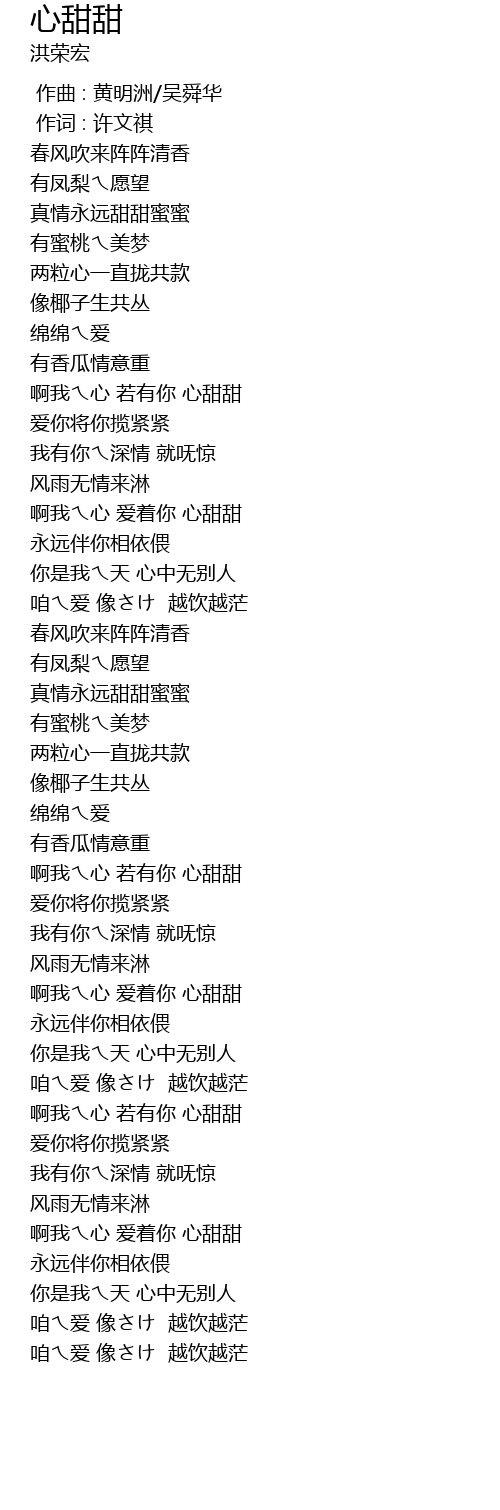 心甜甜
洪荣宏

作曲 : 黄明洲/吴舜华
作词 : 许文祺
春风吹来阵阵清香
有凤梨ㄟ愿望
真情永远甜甜蜜蜜
有蜜桃ㄟ美梦
两粒心一直拢共款
像椰子生共丛
绵绵ㄟ爱
有香瓜情意重
啊我ㄟ心 若有你 心甜甜
爱你将你揽紧紧
我有你ㄟ深情 就呒惊
风雨无情来淋
啊我ㄟ心 爱着你 心甜甜
永远伴你相依偎
你是我ㄟ天 心中无别人
咱ㄟ爱 像さけ 越饮越茫
春风吹来阵阵清香
有凤梨ㄟ愿望
真情永远甜甜蜜蜜
有蜜桃ㄟ美梦
两粒心一直拢共款
像椰子生共丛
绵绵ㄟ爱
有香瓜情意重
啊我ㄟ心 若有你 心甜甜
爱你将你揽紧紧
我有你ㄟ深情 就呒惊
风雨无情来淋
啊我ㄟ心 爱着你 心甜甜
永远伴你相依偎
你是我ㄟ天 心中无别人
咱ㄟ爱 像さけ 越饮越茫
啊我ㄟ心 若有你 心甜甜
爱你将你揽紧紧
我有你ㄟ深情 就呒惊
风雨无情来淋
啊我ㄟ心 爱着你 心甜甜
永远伴你相依偎
你是我ㄟ天 心中无别人
咱ㄟ爱 像さけ 越饮越茫
咱ㄟ爱 像さけ 越饮越茫